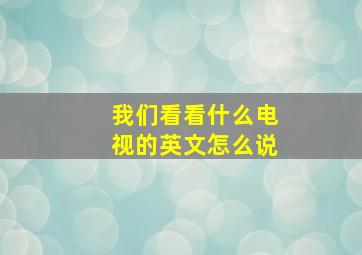 我们看看什么电视的英文怎么说